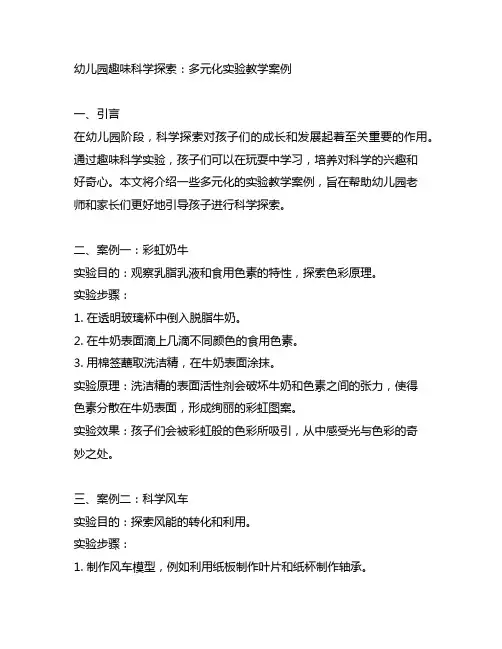 幼儿园趣味科学探索：多元化实验教学案例

一、引言
在幼儿园阶段，科学探索对孩子们的成长和发展起着至关重要的作用。通过趣味科学实验，孩子们可以在玩耍中学习，培养对科学的兴趣和好奇心。本文将介绍一些多元化的实验教学案例，旨在帮助幼儿园老师和家长们更好地引导孩子进行科学探索。

二、案例一：彩虹奶牛
实验目的：观察乳脂乳液和食用色素的特性，探索色彩原理。
实验步骤：
1. 在透明玻璃杯中倒入脱脂牛奶。
2. 在牛奶表面滴上几滴不同颜色的食用色素。
3. 用棉签蘸取洗洁精，在牛奶表面涂抹。
实验原理：洗洁精的表面活性剂会破坏牛奶和色素之间的张力，使得色素分散在牛奶表面，形成绚丽的彩虹图案。
实验效果：孩子们会被彩虹般的色彩所吸引，从中感受光与色彩的奇妙之处。

三、案例二：科学风车
实验目的：探索风能的转化和利用。
实验步骤：
1. 制作风车模型，例如利用纸板制作叶片和纸杯制作轴承。